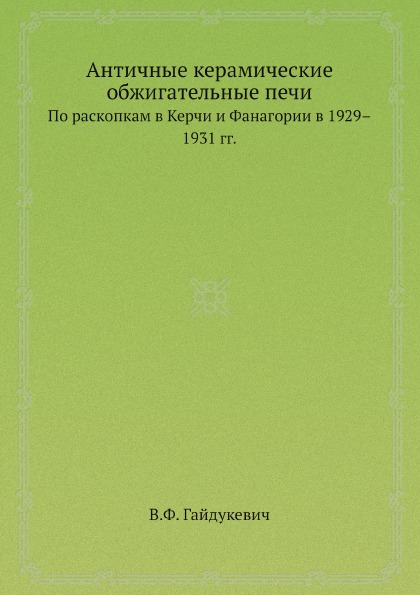 Античные керамические обжигательные печи

По раскопкам в Керчи и Фанагории в 1929–1931 гг.

В.Ф. Гайдукевич